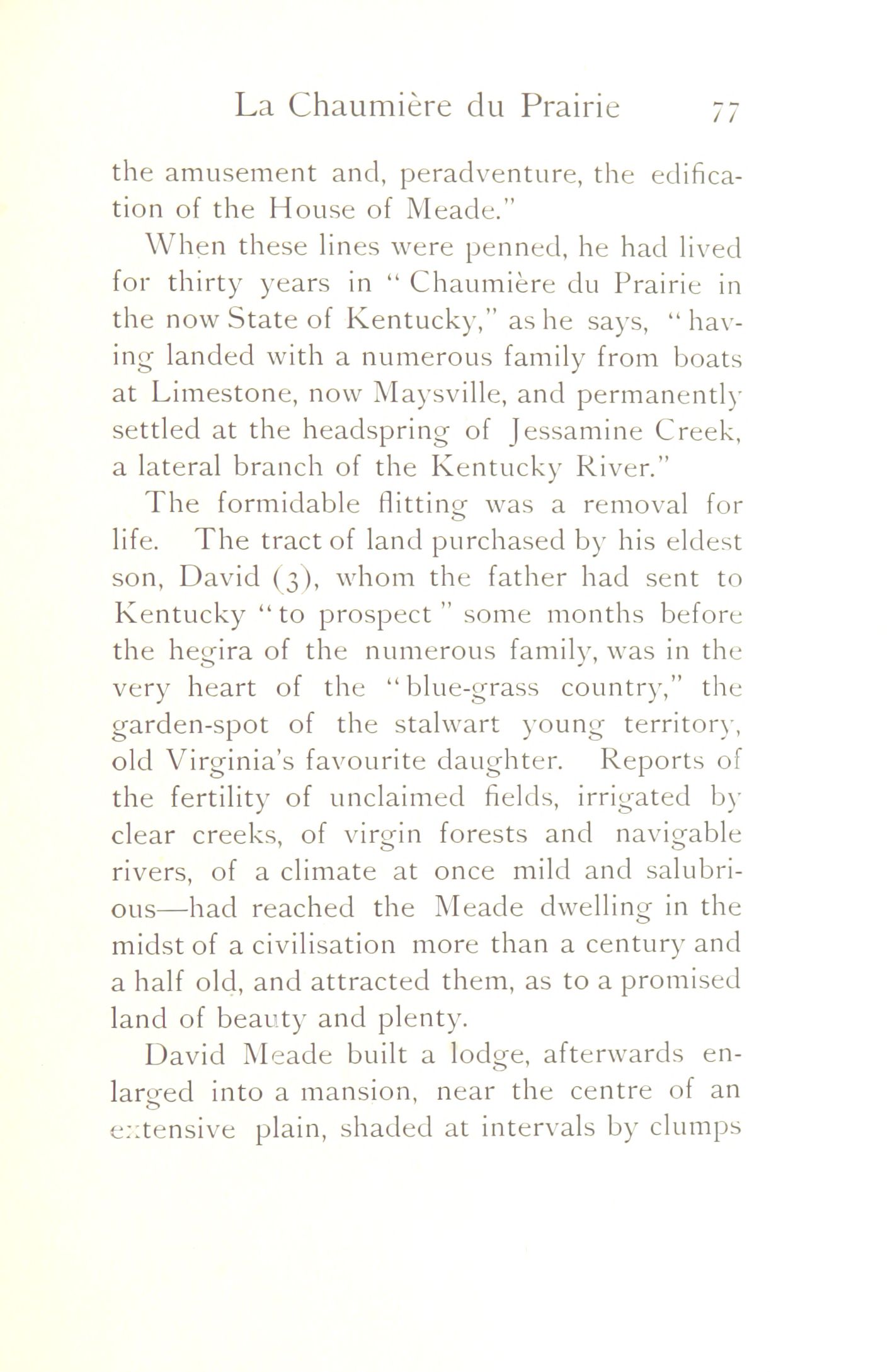 La Chaumière du Prairie 77

the amusement and, peradventure, the edification of the House of Meade."

When these lines were penned, he had lived for thirty years in "Chaumière du Prairie in the now State of Kentucky," as he says, "having landed with a numerous family from boats at Limestone, now Maysville, and permanently settled at the headspring of Jessamine Creek, a lateral branch of the Kentucky River."

The formidable flitting was a removal for life. The tract of land purchased by his eldest son, David (3), whom the father had sent to Kentucky "to prospect" some months before the hegira of the numerous family, was in the very heart of the "blue-grass country," the garden-spot of the stalwart young territory, old Virginia's favourite daughter. Reports of the fertility of unclaimed fields, irrigated by clear creeks, of virgin forests and navigable rivers, of a climate at once mild and salubrious—had reached the Meade dwelling in the midst of a civilisation more than a century and a half old, and attracted them, as to a promised land of beauty and plenty.

David Meade built a lodge, afterwards enlarged into a mansion, near the centre of an extensive plain, shaded at intervals by clumps